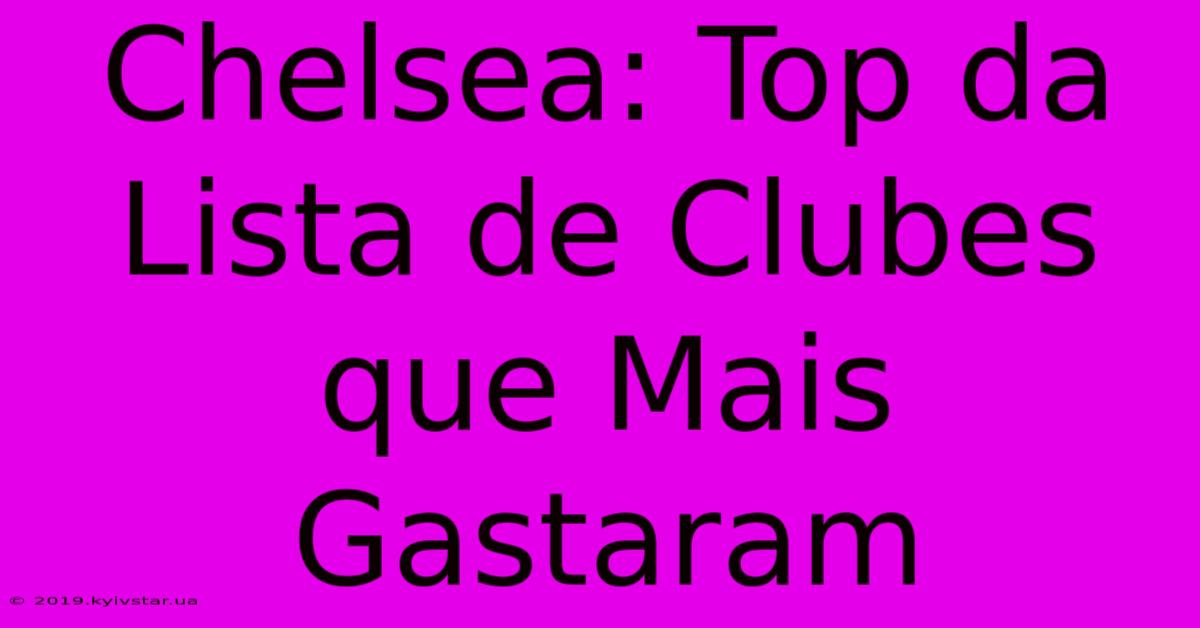 Chelsea: Top da Lista de Clubes que Mais Gastaram

© 2019.kyivstar.ua